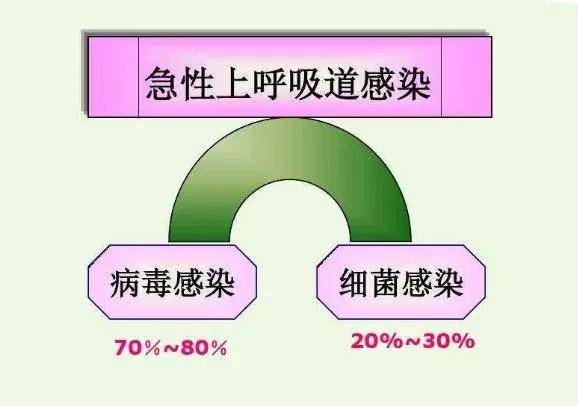 急性上呼吸道感染

病毒感染

细菌感染

70%~80%

20%~30%